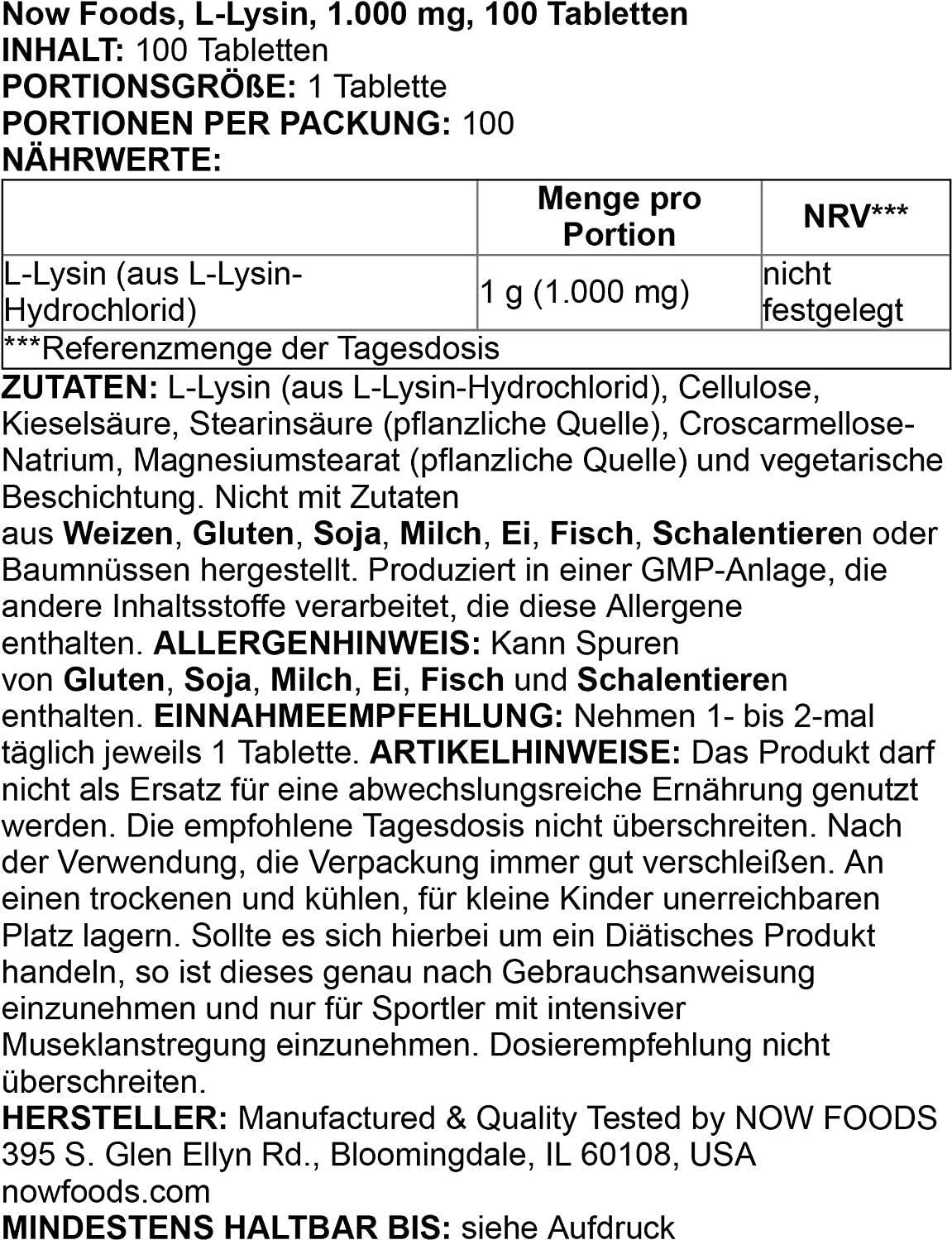 Now Foods, L-Lysin, 1.000 mg, 100 Tabletten
INHALT: 100 Tabletten
PORTIONSGRÖßE: 1 Tablette
PORTIONEN PER PACKUNG: 100
NÄHRWERTE:

| | Menge pro Portion | NRV*** |
|---|---|---|
| L-Lysin (aus L-Lysin-Hydrochlorid) | 1 g (1.000 mg) | nicht festgelegt |
| ***Referenzmenge der Tagesdosis | | |

ZUTATEN: L-Lysin (aus L-Lysin-Hydrochlorid), Cellulose, Kieselsäure, Stearinsäure (pflanzliche Quelle), Croscarmellose-Natrium, Magnesiumstearat (pflanzliche Quelle) und vegetarische Beschichtung. Nicht mit Zutaten aus Weizen, Gluten, Soja, Milch, Ei, Fisch, Schalentieren oder Baumnüssen hergestellt. Produziert in einer GMP-Anlage, die andere Inhaltsstoffe verarbeitet, die diese Allergene enthalten. ALLERGENHINWEIS: Kann Spuren von Gluten, Soja, Milch, Ei, Fisch und Schalentieren enthalten. EINNAHMEEMPFEHLUNG: Nehmen 1- bis 2-mal täglich jeweils 1 Tablette. ARTIKELHINWEISE: Das Produkt darf nicht als Ersatz für eine abwechslungsreiche Ernährung genutzt werden. Die empfohlene Tagesdosis nicht überschreiten. Nach der Verwendung, die Verpackung immer gut verschleißen. An einen trockenen und kühlen, für kleine Kinder unerreichbaren Platz lagern. Sollte es sich hierbei um ein Diätisches Produkt handeln, so ist dieses genau nach Gebrauchsanweisung einzunehmen und nur für Sportler mit intensiver Museklanstregung einzunehmen. Dosierempfehlung nicht überschreiten.
HERSTELLER: Manufactured & Quality Tested by NOW FOODS 395 S. Glen Ellyn Rd., Bloomingdale, IL 60108, USA nowfoods.com
MINDESTENS HALTBAR BIS: siehe Aufdruck